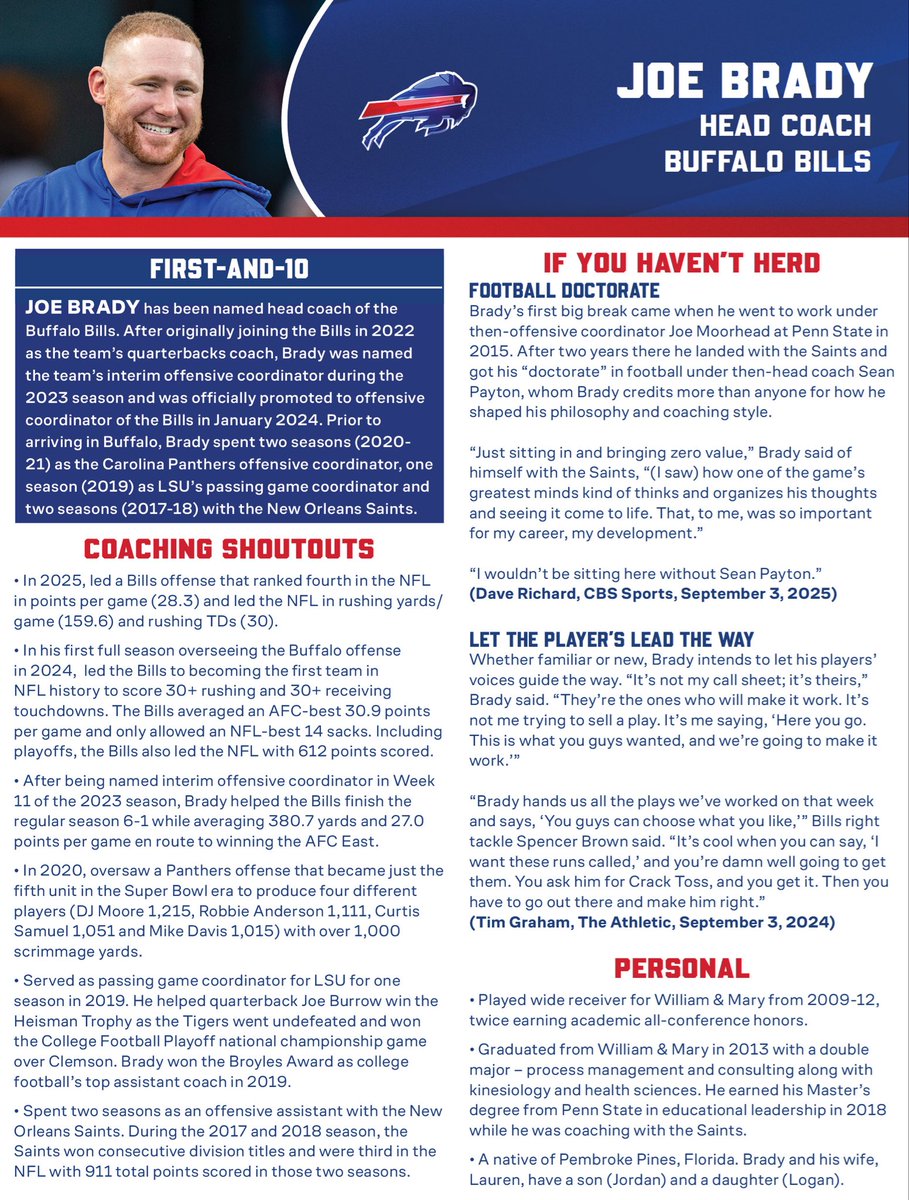 JOE BRADY
HEAD COACH
BUFFALO BILLS

FIRST-AND-10

JOE BRADY has been named head coach of the Buffalo Bills. After originally joining the Bills in 2022 as the team's quarterbacks coach, Brady was named the team's interim offensive coordinator during the 2023 season and was officially promoted to offensive coordinator of the Bills in January 2024. Prior to arriving in Buffalo, Brady spent two seasons (2020-21) as the Carolina Panthers offensive coordinator, one season (2019) as LSU's passing game coordinator and two seasons (2017-18) with the New Orleans Saints.

COACHING SHOUTOUTS

• In 2025, led a Bills offense that ranked fourth in the NFL in points per game (28.3) and led the NFL in rushing yards/game (159.6) and rushing TDs (30).

• In his first full season overseeing the Buffalo offense in 2024, led the Bills to becoming the first team in NFL history to score 30+ rushing and 30+ receiving touchdowns. The Bills averaged an AFC-best 30.9 points per game and only allowed an NFL-best 14 sacks. Including playoffs, the Bills also led the NFL with 612 points scored.

• After being named interim offensive coordinator in Week 11 of the 2023 season, Brady helped the Bills finish the regular season 6-1 while averaging 380.7 yards and 27.0 points per game en route to winning the AFC East.

• In 2020, oversaw a Panthers offense that became just the fifth unit in the Super Bowl era to produce four different players (DJ Moore 1,215, Robbie Anderson 1,111, Curtis Samuel 1,051 and Mike Davis 1,015) with over 1,000 scrimmage yards.

• Served as passing game coordinator for LSU for one season in 2019. He helped quarterback Joe Burrow win the Heisman Trophy as the Tigers went undefeated and won the College Football Playoff national championship game over Clemson. Brady won the Broyles Award as college football's top assistant coach in 2019.

• Spent two seasons as an offensive assistant with the New Orleans Saints. During the 2017 and 2018 season, the Saints won consecutive division titles and were third in the NFL with 911 total points scored in those two seasons.

IF YOU HAVEN'T HERD

FOOTBALL DOCTORATE
Brady's first big break came when he went to work under then-offensive coordinator Joe Moorhead at Penn State in 2015. After two years there he landed with the Saints and got his "doctorate" in football under then-head coach Sean Payton, whom Brady credits more than anyone for how he shaped his philosophy and coaching style.

"Just sitting in and bringing zero value," Brady said of himself with the Saints, "(I saw) how one of the game's greatest minds kind of thinks and organizes his thoughts and seeing it come to life. That, to me, was so important for my career, my development."

"I wouldn't be sitting here without Sean Payton."
(Dave Richard, CBS Sports, September 3, 2025)

LET THE PLAYER'S LEAD THE WAY
Whether familiar or new, Brady intends to let his players' voices guide the way. "It's not my call sheet; it's theirs," Brady said. "They're the ones who will make it work. It's not me trying to sell a play. It's me saying, 'Here you go. This is what you guys wanted, and we're going to make it work.'"

"Brady hands us all the plays we've worked on that week and says, 'You guys can choose what you like,'" Bills right tackle Spencer Brown said. "It's cool when you can say, 'I want these runs called,' and you're damn well going to get them. You ask him for Crack Toss, and you get it. Then you have to go out there and make him right."
(Tim Graham, The Athletic, September 3, 2024)

PERSONAL

• Played wide receiver for William & Mary from 2009-12, twice earning academic all-conference honors.

• Graduated from William & Mary in 2013 with a double major – process management and consulting along with kinesiology and health sciences. He earned his Master's degree from Penn State in educational leadership in 2018 while he was coaching with the Saints.

• A native of Pembroke Pines, Florida. Brady and his wife, Lauren, have a son (Jordan) and a daughter (Logan).